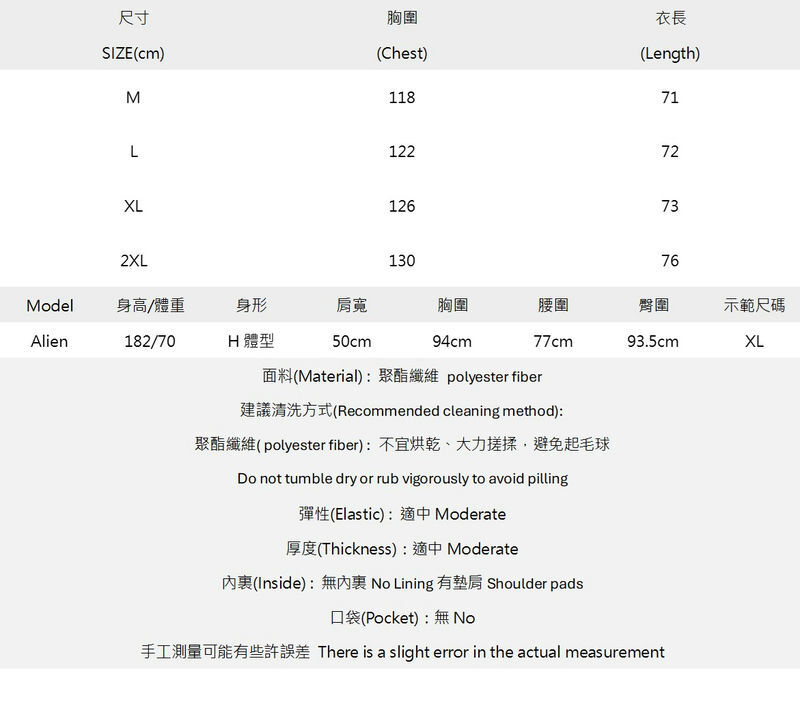 | 尺寸 SIZE(cm) | 胸圍 (Chest) | 衣長 (Length) |
|---|---|---|
| M | 118 | 71 |
| L | 122 | 72 |
| XL | 126 | 73 |
| 2XL | 130 | 76 |

| Model | 身高/體重 | 身形 | 肩寬 | 胸圍 | 腰圍 | 臀圍 | 示範尺碼 |
|---|---|---|---|---|---|---|---|
| Alien | 182/70 | H 體型 | 50cm | 94cm | 77cm | 93.5cm | XL |

面料(Material)：聚酯纖維 polyester fiber

建議清洗方式(Recommended cleaning method):

聚酯纖維( polyester fiber)：不宜烘乾、大力搓揉，避免起毛球

Do not tumble dry or rub vigorously to avoid pilling

彈性(Elastic)：適中 Moderate

厚度(Thickness)：適中 Moderate

內裏(Inside)：無內裏 No Lining 有墊肩 Shoulder pads

口袋(Pocket)：無 No

手工測量可能有些許誤差 There is a slight error in the actual measurement